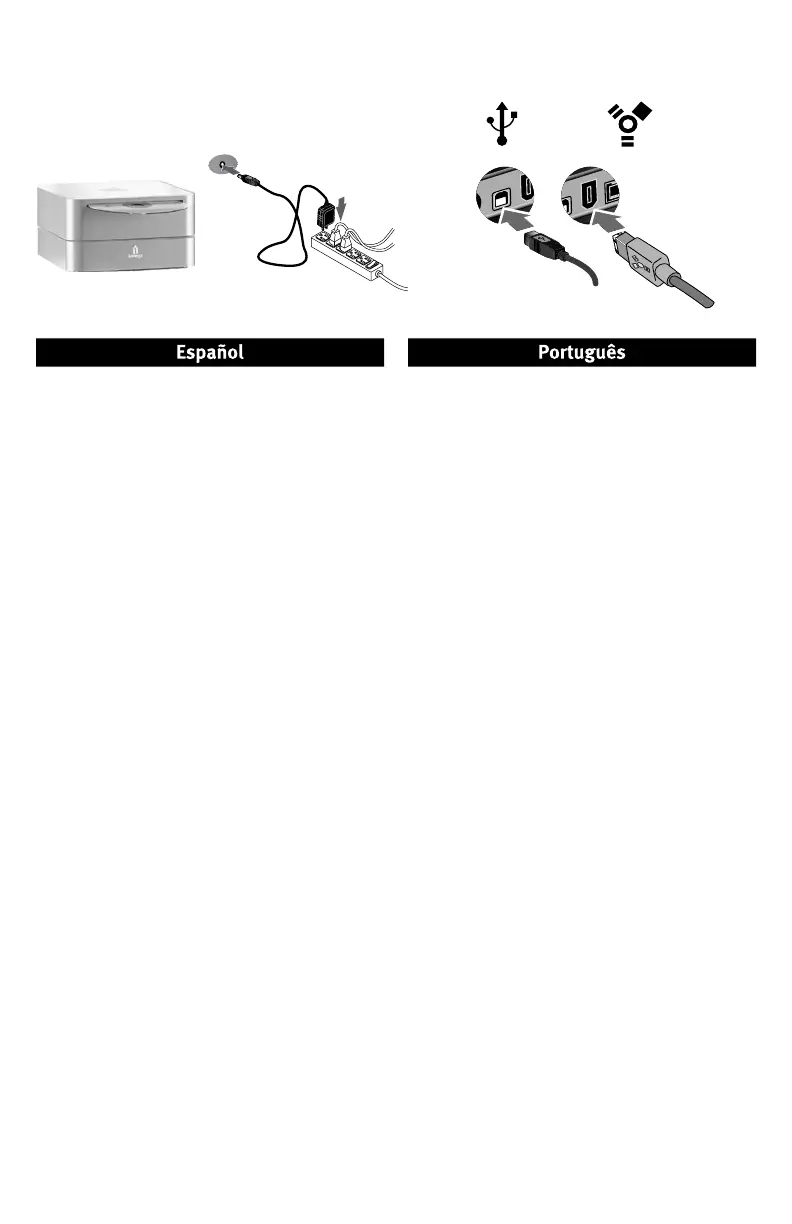 Español

Português